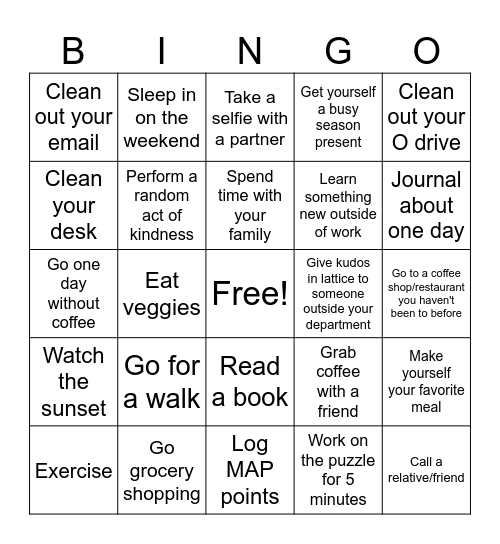 | B | I | N | G | O |
|---|---|---|---|---|
| Clean out your email | Sleep in on the weekend | Take a selfie with a partner | Get yourself a busy season present | Clean out your O drive |
| Clean your desk | Perform a random act of kindness | Spend time with your family | Learn something new outside of work | Journal about one day |
| Go one day without coffee | Eat veggies | Free! | Give kudos in lattice to someone outside your department | Go to a coffee shop/restaurant you haven't been to before |
| Watch the sunset | Go for a walk | Read a book | Grab coffee with a friend | Make yourself your favorite meal |
| Exercise | Go grocery shopping | Log MAP points | Work on the puzzle for 5 minutes | Call a relative/friend |